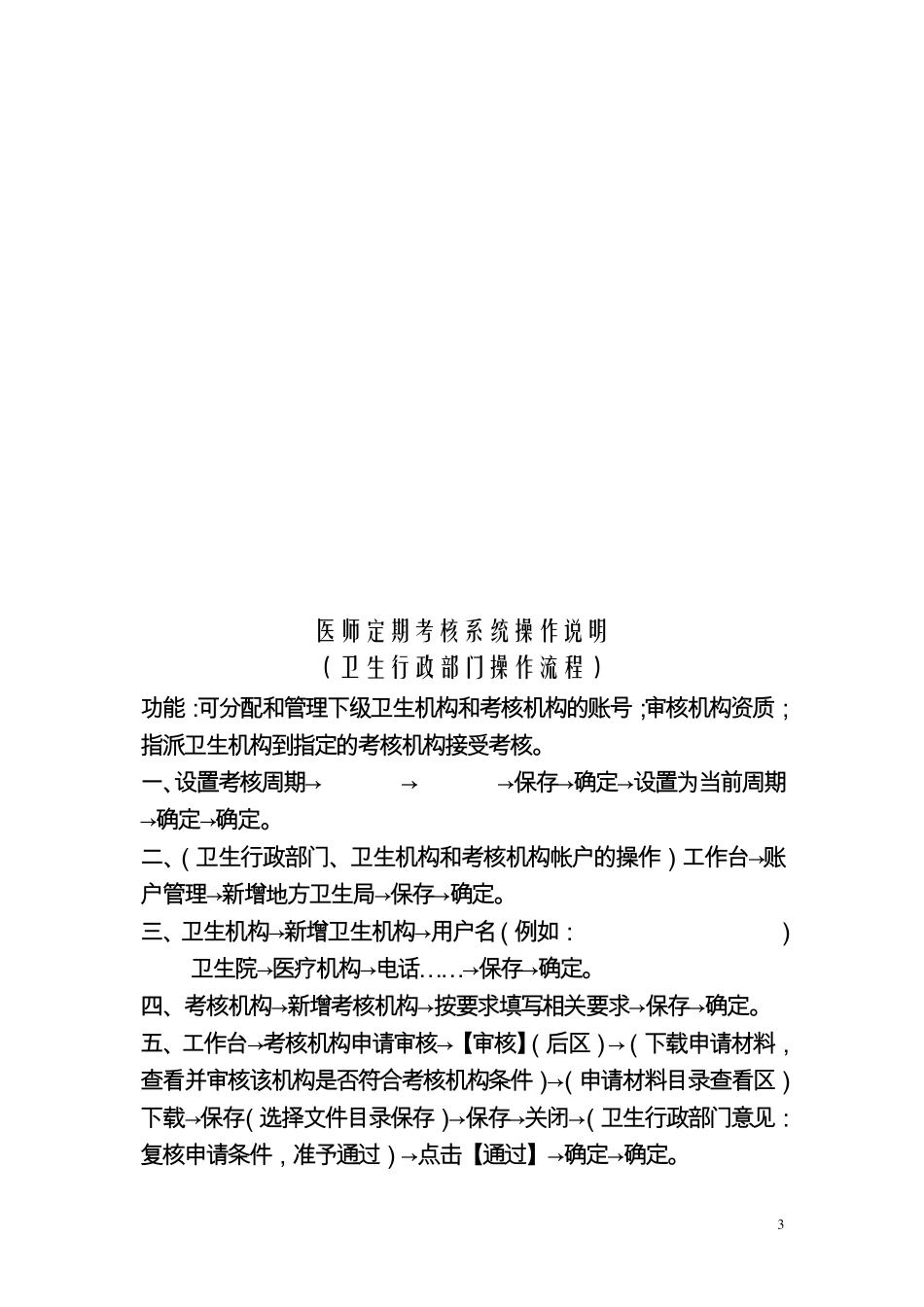 医师定期考核系统操作说明
（卫生行政部门操作流程）

功能：可分配和管理下级卫生机构和考核机构的账号；审核机构资质；指派卫生机构到指定的考核机构接受考核。

一、设置考核周期→ → →保存→确定→设置为当前周期→确定→确定。

二、（卫生行政部门、卫生机构和考核机构帐户的操作）工作台→账户管理→新增地方卫生局→保存→确定。

三、卫生机构→新增卫生机构→用户名（例如： ）卫生院→医疗机构→电话……→保存→确定。

四、考核机构→新增考核机构→按要求填写相关要求→保存→确定。

五、工作台→考核机构申请审核→【审核】（后区）→（下载申请材料，查看并审核该机构是否符合考核机构条件）→（申请材料目录查看区）下载→保存（选择文件目录保存）→保存→关闭→（卫生行政部门意见：复核申请条件，准予通过）→点击【通过】→确定→确定。

3